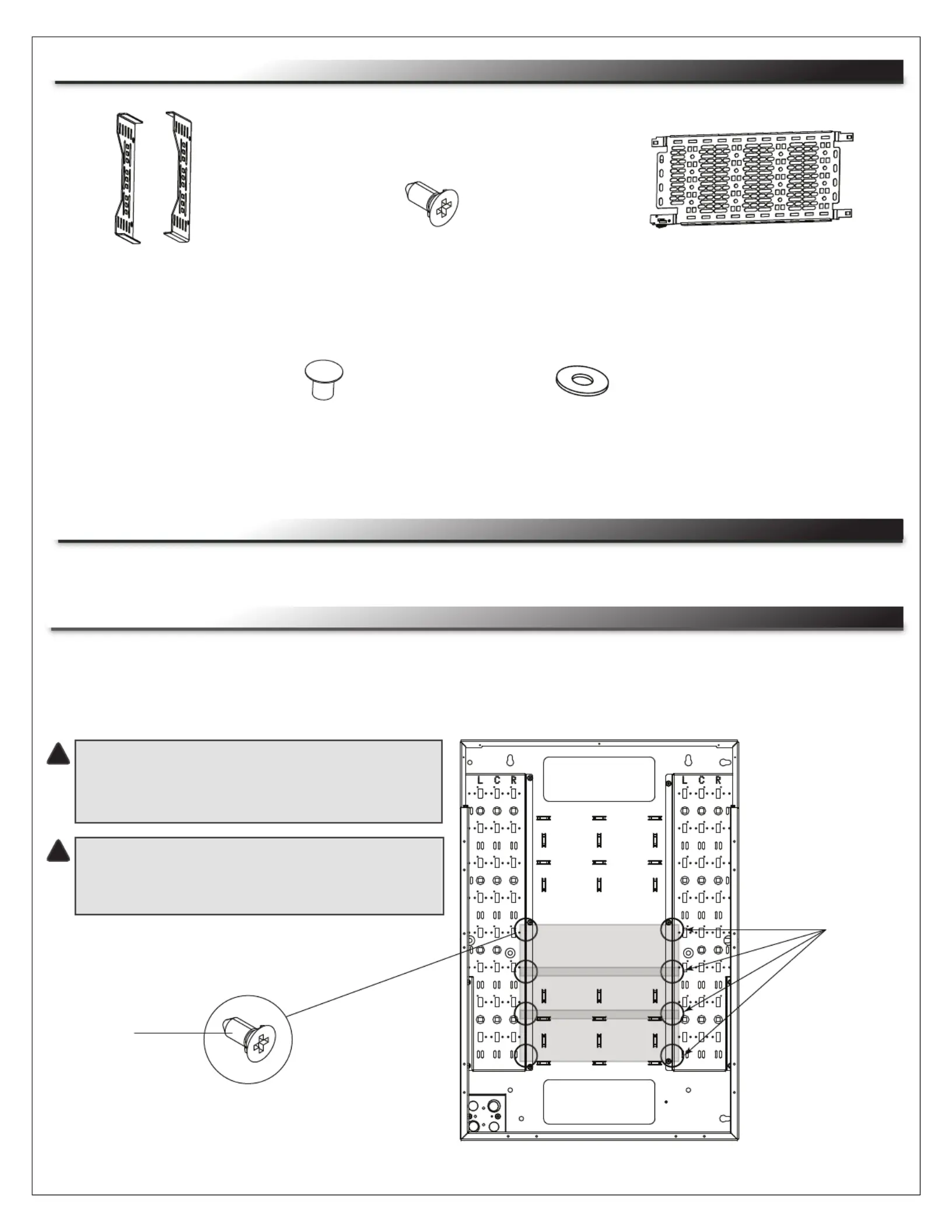 L C R

L C R